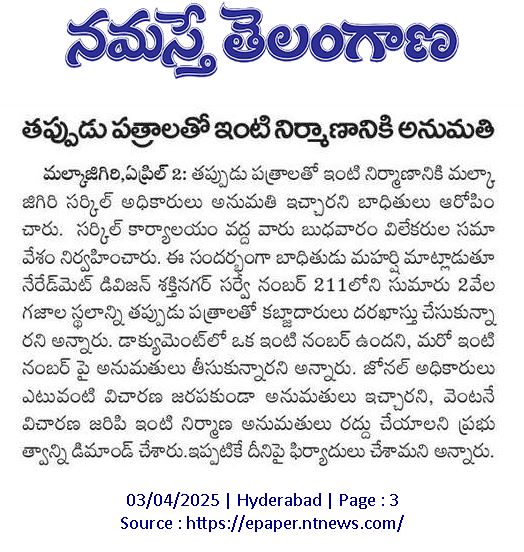 నమస్తే తెలంగాణ

తప్పుడు పత్రాలతో ఇంటి నిర్మాణానికి అనుమతి

మల్కాజిగిరి,ఏప్రిల్ 2: తప్పుడు పత్రాలతో ఇంటి నిర్మాణానికి మల్కాజిగిరి సర్కిల్ అధికారులు అనుమతి ఇచ్చారని బాధితులు ఆరోపించారు. సర్కిల్ కార్యాలయం వద్ద వారు బుధవారం విలేకరుల సమావేశం నిర్వహించారు. ఈ సందర్భంగా బాధితుడు మహర్షి మాట్లాడుతూ నేరేడ్‌మెట్ డివిజన్ శక్తినగర్ సర్వే నంబర్ 211లోని సుమారు 2వేల గజాల స్థలాన్ని తప్పుడు పత్రాలతో కబ్జాదారులు దరఖాస్తు చేసుకున్నారని అన్నారు. డాక్యుమెంట్‌లో ఒక ఇంటి నంబర్ ఉందని, మరో ఇంటి నంబర్ పై అనుమతులు తీసుకున్నారని అన్నారు. జోనల్ అధికారులు ఎటువంటి విచారణ జరపకుండా అనుమతులు ఇచ్చారని, వెంటనే విచారణ జరిపి ఇంటి నిర్మాణ అనుమతులు రద్దు చేయాలని ప్రభుత్వాన్ని డిమాండ్ చేశారు.ఇప్పటికే దీనిపై ఫిర్యాదులు చేశామని అన్నారు.

03/04/2025 | Hyderabad | Page : 3
Source : https://epaper.ntnews.com/